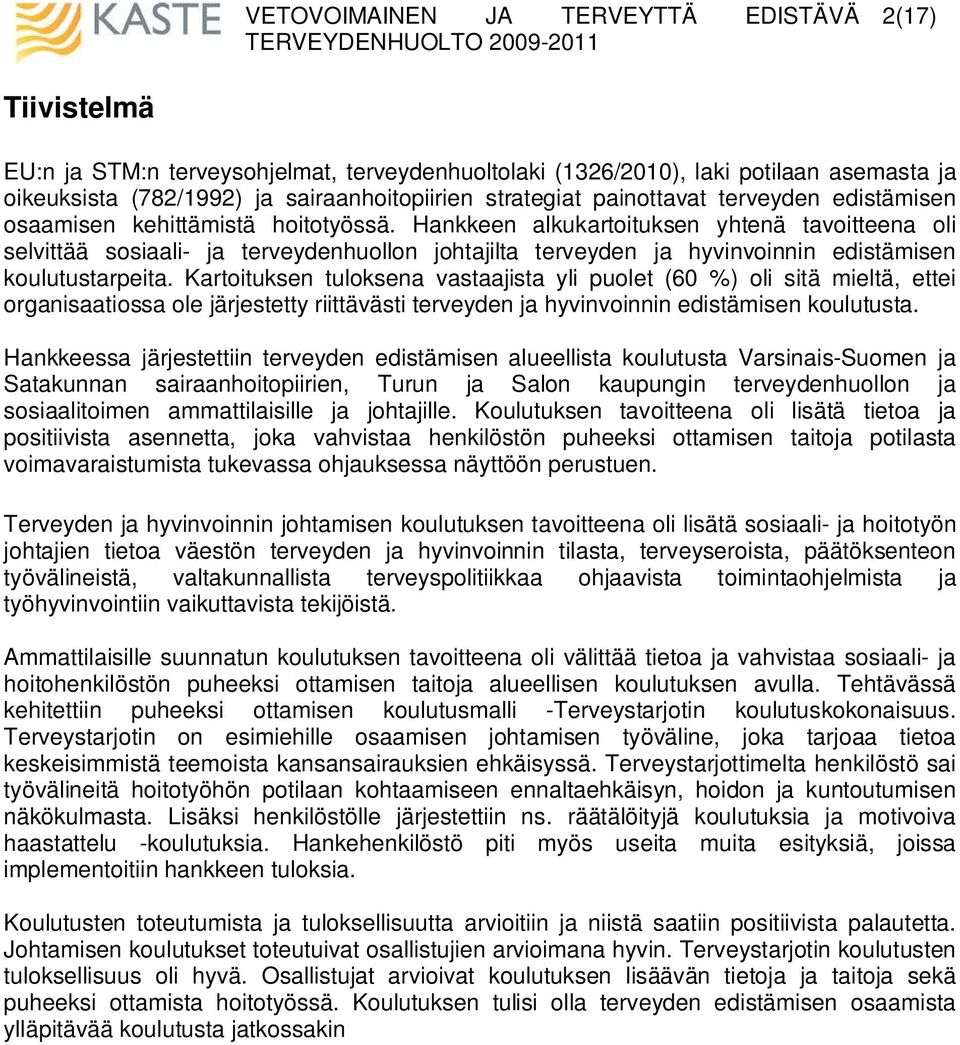 KASTE

VETOVOIMAINEN JA TERVEYTTÄ EDISTÄVÄ TERVEYDENHUOLTO 2009-2011 2(17)

Tiivistelmä

EU:n ja STM:n terveysohjelmat, terveydenhuoltolaki (1326/2010), laki potilaan asemasta ja oikeuksista (782/1992) ja sairaanhoitopiirien strategiat painottavat terveyden edistämisen osaamisen kehittämistä hoitotyössä. Hankkeen alkukartoituksen yhtenä tavoitteena oli selvittää sosiaali- ja terveydenhuollon johtajilta terveyden ja hyvinvoinnin edistämisen koulutustarpeita. Kartoituksen tuloksena vastaajista yli puolet (60 %) oli sitä mieltä, ettei organisaatiossa ole järjestetty riittävästi terveyden ja hyvinvoinnin edistämisen koulutusta.

Hankkeessa järjestettiin terveyden edistämisen alueellista koulutusta Varsinais-Suomen ja Satakunnan sairaanhoitopiirien, Turun ja Salon kaupungin terveydenhuollon ja sosiaalitoimen ammattilaisille ja johtajille. Koulutuksen tavoitteena oli lisätä tietoa ja positiivista asennetta, joka vahvistaa henkilöstön puheeksi ottamisen taitoja potilasta voimavaraistumista tukevassa ohjauksessa näyttöön perustuen.

Terveyden ja hyvinvoinnin johtamisen koulutuksen tavoitteena oli lisätä sosiaali- ja hoitotyön johtajien tietoa väestön terveyden ja hyvinvoinnin tilasta, terveyseroista, päätöksenteon työvälineistä, valtakunnallista terveyspolitiikkaa ohjaavista toimintaohjelmista ja työhyvinvointiin vaikuttavista tekijöistä.

Ammattilaisille suunnatun koulutuksen tavoitteena oli välittää tietoa ja vahvistaa sosiaali- ja hoitohenkilöstön puheeksi ottamisen taitoja alueellisen koulutuksen avulla. Tehtävässä kehitettiin puheeksi ottamisen koulutusmalli -Terveystarjotin koulutuskokonaisuus. Terveystarjotin on esimiehille osaamisen johtamisen työväline, joka tarjoaa tietoa keskeisimmistä teemoista kansansairauksien ehkäisyssä. Terveystarjottimelta henkilöstö sai työvälineitä hoitotyöhön potilaan kohtaamiseen ennaltaehkäisyn, hoidon ja kuntoutumisen näkökulmasta. Lisäksi henkilöstölle järjestettiin ns. räätälöityjä koulutuksia ja motivoiva haastattelu -koulutuksia. Hankehenkilöstö piti myös useita muita esityksiä, joissa implementoitiin hankkeen tuloksia.

Koulutusten toteutumista ja tuloksellisuutta arvioitiin ja niistä saatiin positiivista palautetta. Johtamisen koulutukset toteutuivat osallistujien arvioimana hyvin. Terveystarjotin koulutusten tuloksellisuus oli hyvä. Osallistujat arvioivat koulutuksen lisäävän tietoja ja taitoja sekä puheeksi ottamista hoitotyössä. Koulutuksen tulisi olla terveyden edistämisen osaamista ylläpitävää koulutusta jatkossakin